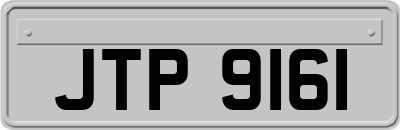 JTP 9161